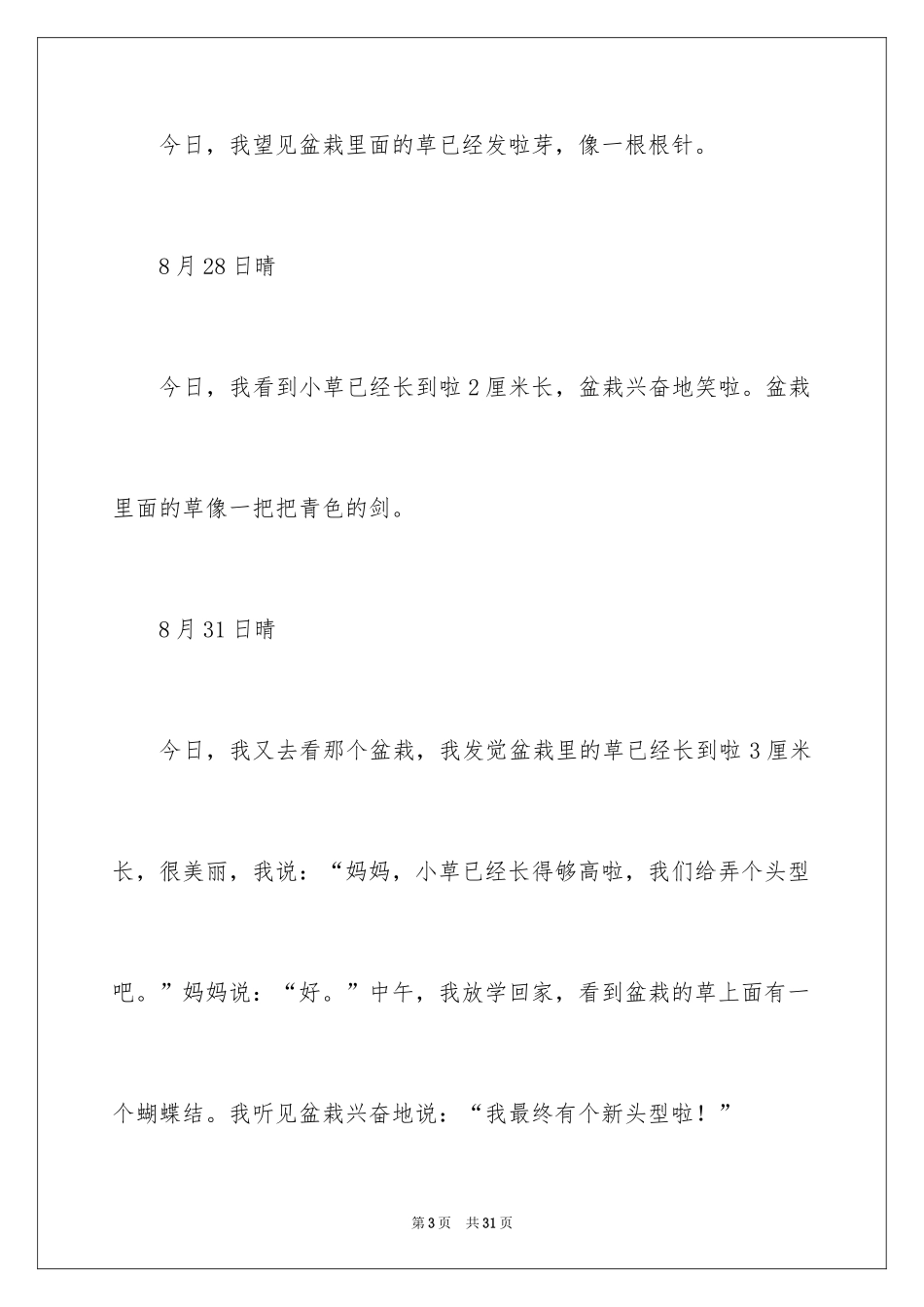 今日，我望见盆栽里面的草已经发啦芽，像一根根针。

8月28日晴

今日，我看到小草已经长到啦2厘米长，盆栽兴奋地笑啦。盆栽里面的草像一把把青色的剑。

8月31日晴

今日，我又去看那个盆栽，我发觉盆栽里的草已经长到啦3厘米长，很美丽，我说：“妈妈，小草已经长得够高啦，我们给弄个头型吧。”妈妈说：“好。”中午，我放学回家，看到盆栽的草上面有一个蝴蝶结。我听见盆栽兴奋地说：“我最终有个新头型啦！”

第3页 共31页